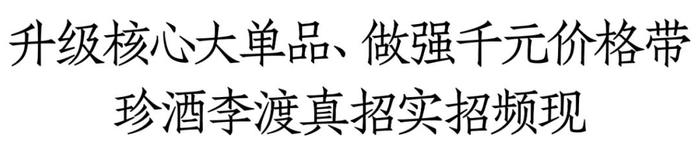 升级核心大单品、做强千元价格带
珍酒李渡真招实招频现